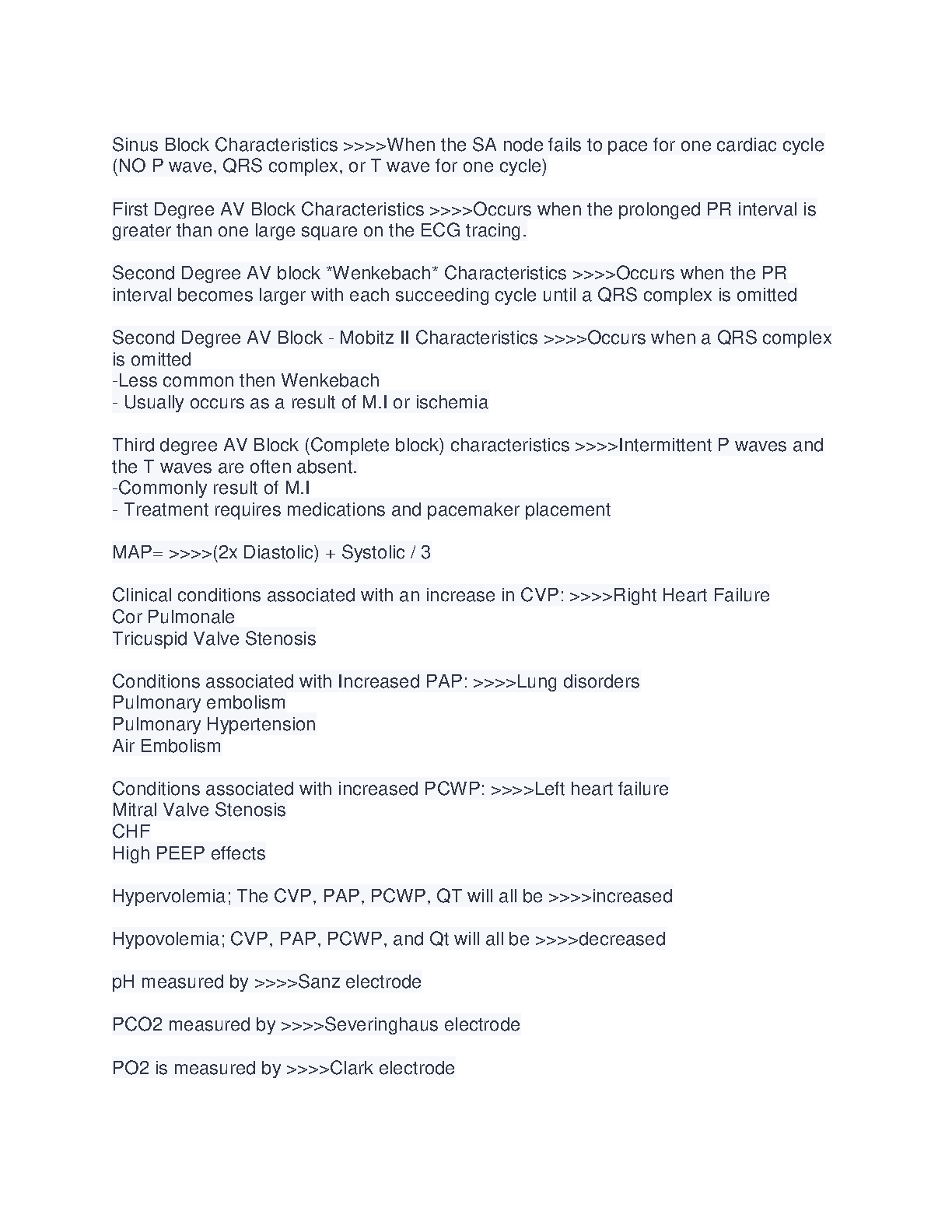 Sinus Block Characteristics >>>>When the SA node fails to pace for one cardiac cycle (NO P wave, QRS complex, or T wave for one cycle)

First Degree AV Block Characteristics >>>>Occurs when the prolonged PR interval is greater than one large square on the ECG tracing.

Second Degree AV block *Wenkebach* Characteristics >>>>Occurs when the PR interval becomes larger with each succeeding cycle until a QRS complex is omitted

Second Degree AV Block - Mobitz II Characteristics >>>>Occurs when a QRS complex is omitted
-Less common then Wenkebach
- Usually occurs as a result of M.I or ischemia

Third degree AV Block (Complete block) characteristics >>>>Intermittent P waves and the T waves are often absent.
-Commonly result of M.I
- Treatment requires medications and pacemaker placement

MAP= >>>>(2x Diastolic) + Systolic / 3

Clinical conditions associated with an increase in CVP: >>>>Right Heart Failure
Cor Pulmonale
Tricuspid Valve Stenosis

Conditions associated with Increased PAP: >>>>Lung disorders
Pulmonary embolism
Pulmonary Hypertension
Air Embolism

Conditions associated with increased PCWP: >>>>Left heart failure
Mitral Valve Stenosis
CHF
High PEEP effects

Hypervolemia; The CVP, PAP, PCWP, QT will all be >>>>increased

Hypovolemia; CVP, PAP, PCWP, and Qt will all be >>>>decreased

pH measured by >>>>Sanz electrode

PCO2 measured by >>>>Severinghaus electrode

PO2 is measured by >>>>Clark electrode